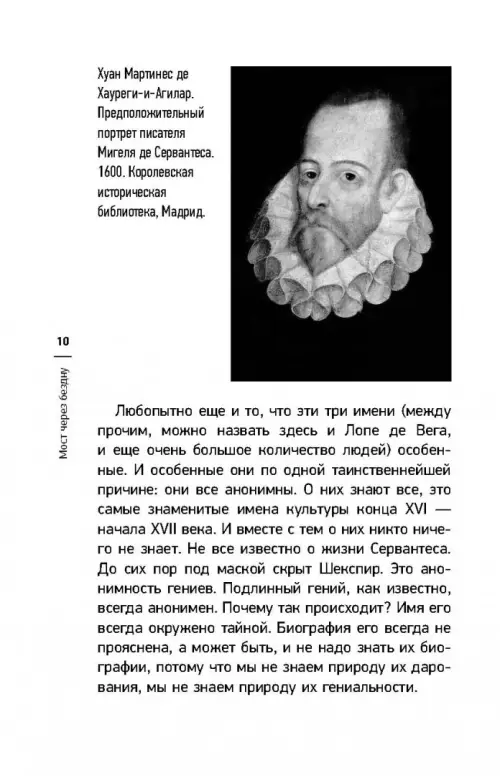 Хуан Мартинес де Хауреги-и-Агилар. Предположительный портрет писателя Мигеля де Сервантеса. 1600. Королевская историческая библиотека, Мадрид.

10

Мост через бездну

Любопытно еще и то, что эти три имени (между прочим, можно назвать здесь и Лопе де Вега, и еще очень большое количество людей) особенные. И особенные они по одной таинственнейшей причине: они все анонимны. О них знают все, это самые знаменитые имена культуры конца XVI — начала XVII века. И вместе с тем о них никто ничего не знает. Не все известно о жизни Сервантеса. До сих пор под маской скрыт Шекспир. Это анонимность гениев. Подлинный гений, как известно, всегда анонимен. Почему так происходит? Имя его всегда окружено тайной. Биография его всегда не прояснена, а может быть, и не надо знать их биографии, потому что мы не знаем природу их дарования, мы не знаем природу их гениальности.